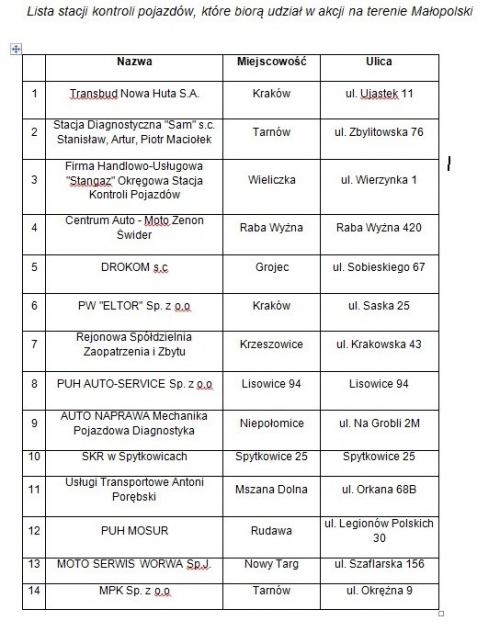 Lista stacji kontroli pojazdów, które biorą udział w akcji na terenie Małopolski

| | Nazwa | Miejscowość | Ulica |
|---|---|---|---|
| 1 | Transbud Nowa Huta S.A. | Kraków | ul. Ujastek 11 |
| 2 | Stacja Diagnostyczna "Sam" s.c. Stanisław, Artur, Piotr Maciołek | Tarnów | ul. Zbylitowska 76 |
| 3 | Firma Handlowo-Usługowa "Stangaz" Okręgowa Stacja Kontroli Pojazdów | Wieliczka | ul. Wierzynka 1 |
| 4 | Centrum Auto - Moto Zenon Świder | Raba Wyżna | Raba Wyżna 420 |
| 5 | DROKOM s.c | Grojec | ul. Sobieskiego 67 |
| 6 | PW "ELTOR" Sp. z o.o | Kraków | ul. Saska 25 |
| 7 | Rejonowa Spółdzielnia Zaopatrzenia i Zbytu | Krzeszowice | ul. Krakowska 43 |
| 8 | PUH AUTO-SERVICE Sp. z o.o | Lisowice 94 | Lisowice 94 |
| 9 | AUTO NAPRAWA Mechanika Pojazdowa Diagnostyka | Niepołomice | ul. Na Grobli 2M |
| 10 | SKR w Spytkowicach | Spytkowice 25 | Spytkowice 25 |
| 11 | Usługi Transportowe Antoni Porębski | Mszana Dolna | ul. Orkana 68B |
| 12 | PUH MOSUR | Rudawa | ul. Legionów Polskich 30 |
| 13 | MOTO SERWIS WORWA Sp.J. | Nowy Targ | ul. Szaflarska 156 |
| 14 | MPK Sp. z o.o | Tarnów | ul. Okrężna 9 |